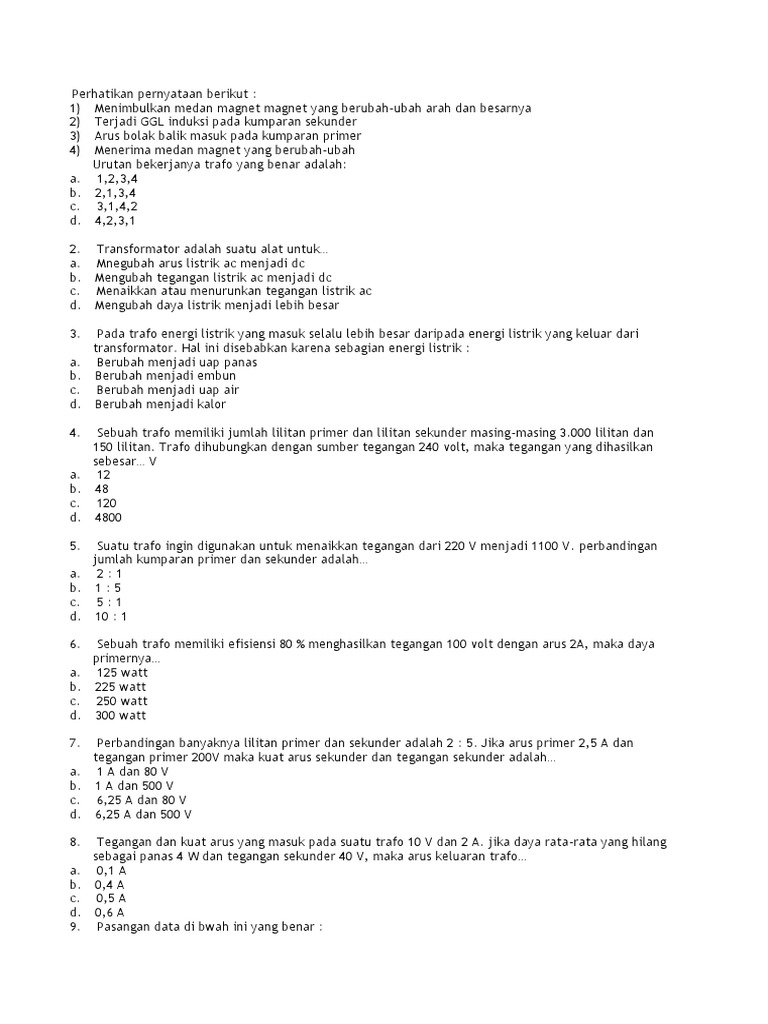 Perhatikan pernyataan berikut :
1) Menimbulkan medan magnet magnet yang berubah-ubah arah dan besarnya
2) Terjadi GGL induksi pada kumparan sekunder
3) Arus bolak balik masuk pada kumparan primer
4) Menerima medan magnet yang berubah-ubah
Urutan bekerjanya trafo yang benar adalah:
a. 1,2,3,4
b. 2,1,3,4
c. 3,1,4,2
d. 4,2,3,1

2. Transformator adalah suatu alat untuk...
a. Mnegubah arus listrik ac menjadi dc
b. Mengubah tegangan listrik ac menjadi dc
c. Menaikkan atau menurunkan tegangan listrik ac
d. Mengubah daya listrik menjadi lebih besar

3. Pada trafo energi listrik yang masuk selalu lebih besar daripada energi listrik yang keluar dari transformator. Hal ini disebabkan karena sebagian energi listrik :
a. Berubah menjadi uap panas
b. Berubah menjadi embun
c. Berubah menjadi uap air
d. Berubah menjadi kalor

4. Sebuah trafo memiliki jumlah lilitan primer dan lilitan sekunder masing-masing 3.000 lilitan dan 150 lilitan. Trafo dihubungkan dengan sumber tegangan 240 volt, maka tegangan yang dihasilkan sebesar... V
a. 12
b. 48
c. 120
d. 4800

5. Suatu trafo ingin digunakan untuk menaikkan tegangan dari 220 V menjadi 1100 V. perbandingan jumlah kumparan primer dan sekunder adalah...
a. 2 : 1
b. 1 : 5
c. 5 : 1
d. 10 : 1

6. Sebuah trafo memiliki efisiensi 80 % menghasilkan tegangan 100 volt dengan arus 2A, maka daya primernya...
a. 125 watt
b. 225 watt
c. 250 watt
d. 300 watt

7. Perbandingan banyaknya lilitan primer dan sekunder adalah 2 : 5. Jika arus primer 2,5 A dan tegangan primer 200V maka kuat arus sekunder dan tegangan sekunder adalah...
a. 1 A dan 80 V
b. 1 A dan 500 V
c. 6,25 A dan 80 V
d. 6,25 A dan 500 V

8. Tegangan dan kuat arus yang masuk pada suatu trafo 10 V dan 2 A. jika daya rata-rata yang hilang sebagai panas 4 W dan tegangan sekunder 40 V, maka arus keluaran trafo...
a. 0,1 A
b. 0,4 A
c. 0,5 A
d. 0,6 A
9. Pasangan data di bwah ini yang benar :